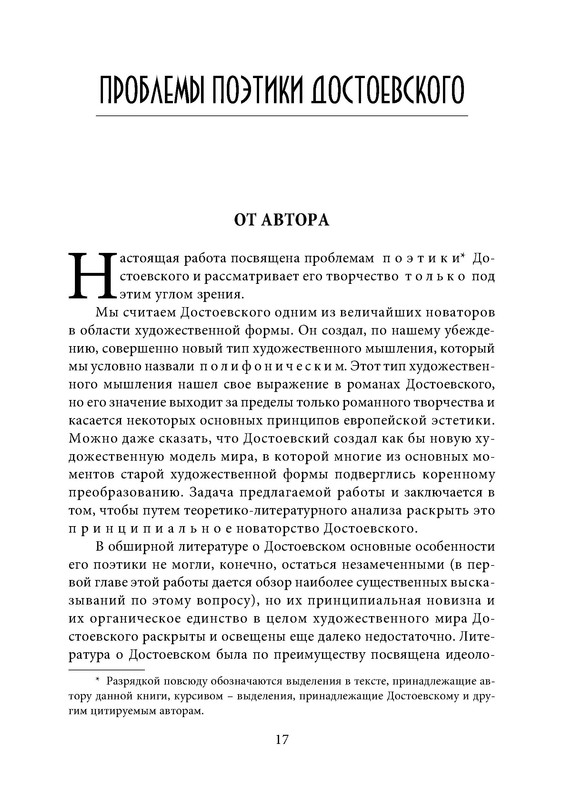 ПРОБЛЕМЫ ПОЭТИКИ ДОСТОЕВСКОГО

ОТ АВТОРА

Настоящая работа посвящена проблемам поэтики* Достоевского и рассматривает его творчество только под этим углом зрения.

Мы считаем Достоевского одним из величайших новаторов в области художественной формы. Он создал, по нашему убеждению, совершенно новый тип художественного мышления, который мы условно назвали полифоническим. Этот тип художественного мышления нашел свое выражение в романах Достоевского, но его значение выходит за пределы только романного творчества и касается некоторых основных принципов европейской эстетики. Можно даже сказать, что Достоевский создал как бы новую художественную модель мира, в которой многие из основных моментов старой художественной формы подверглись коренному преобразованию. Задача предлагаемой работы и заключается в том, чтобы путем теоретико-литературного анализа раскрыть это принципиальное новаторство Достоевского.

В обширной литературе о Достоевском основные особенности его поэтики не могли, конечно, остаться незамеченными (в первой главе этой работы дается обзор наиболее существенных высказываний по этому вопросу), но их принципиальная новизна и их органическое единство в целом художественного мира Достоевского раскрыты и освещены еще далеко недостаточно. Литература о Достоевском была по преимуществу посвящена идеоло-

* Разрядкой повсюду обозначаются выделения в тексте, принадлежащие автору данной книги, курсивом – выделения, принадлежащие Достоевскому и другим цитируемым авторам.

17